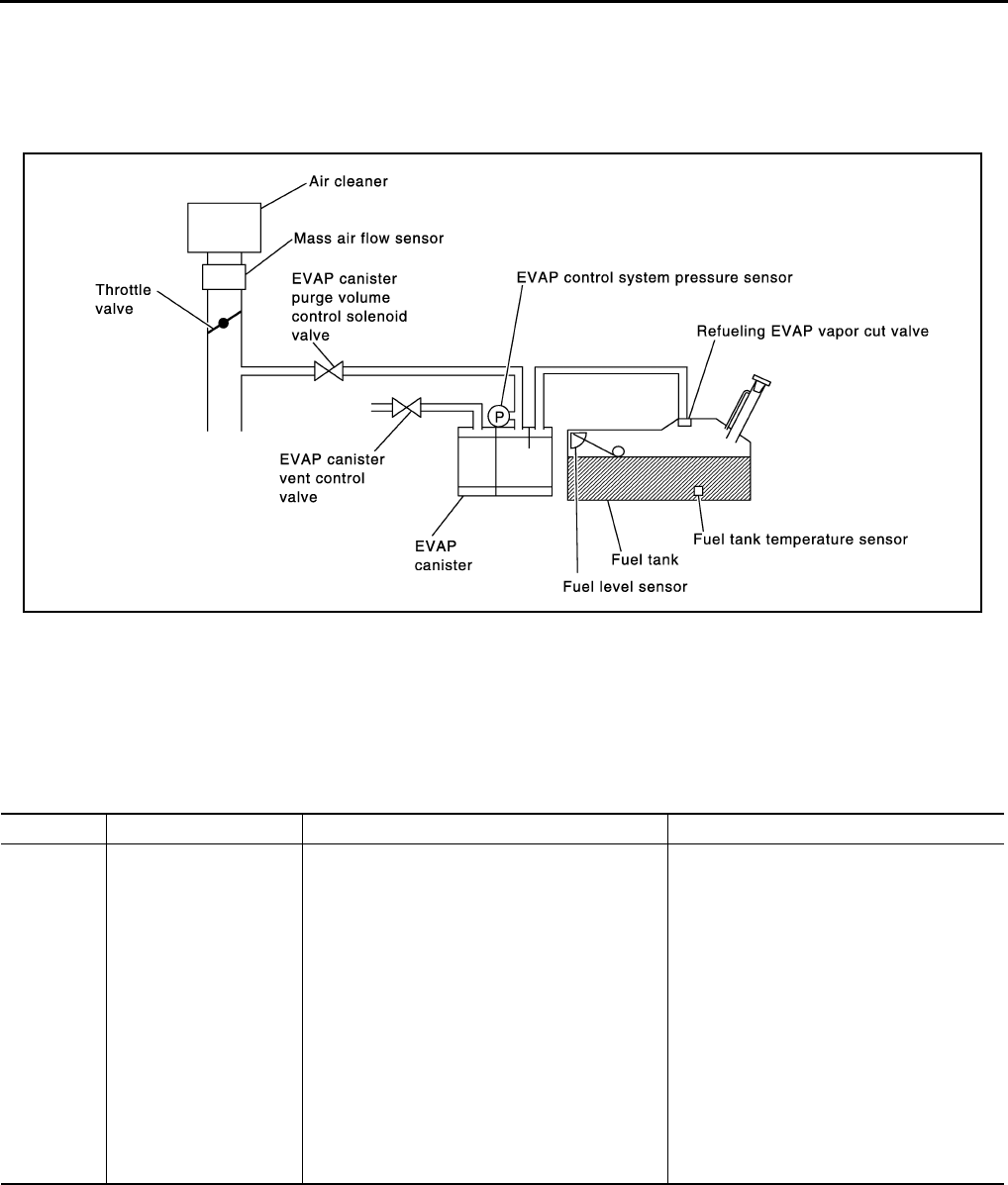 Air cleaner

Mass air flow sensor

Throttle valve

EVAP canister purge volume control solenoid valve

EVAP control system pressure sensor

Refueling EVAP vapor cut valve

EVAP canister vent control valve

EVAP canister

Fuel tank

Fuel tank temperature sensor

Fuel level sensor